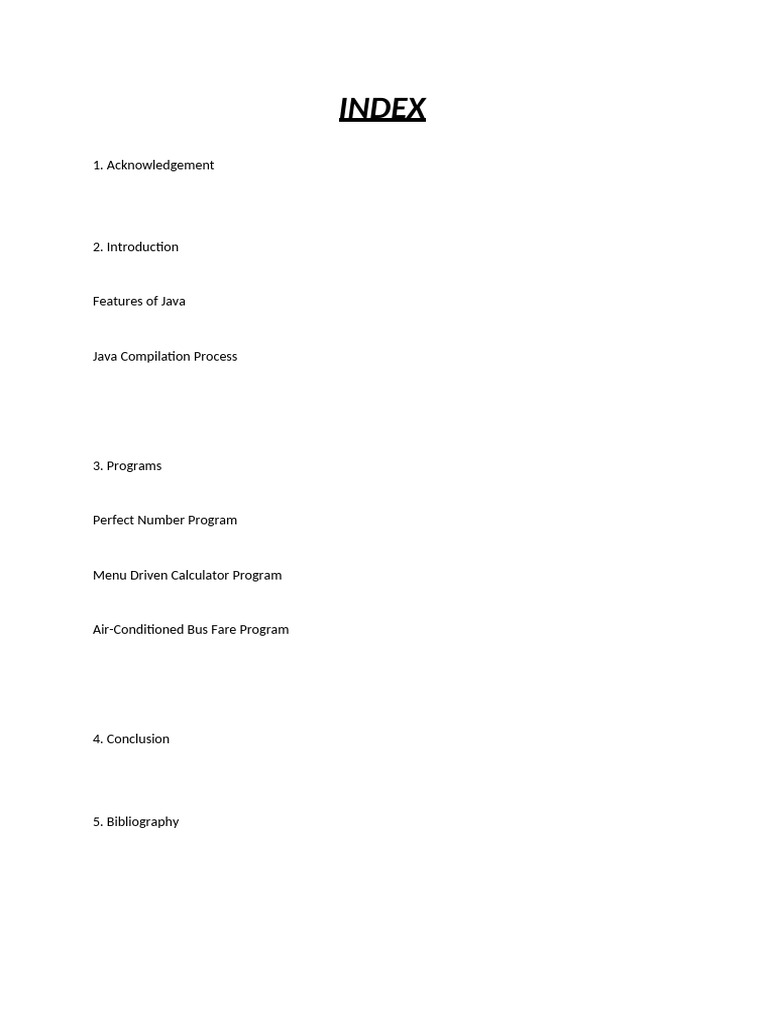 INDEX

1. Acknowledgement

2. Introduction

Features of Java

Java Compilation Process

3. Programs

Perfect Number Program

Menu Driven Calculator Program

Air-Conditioned Bus Fare Program

4. Conclusion

5. Bibliography